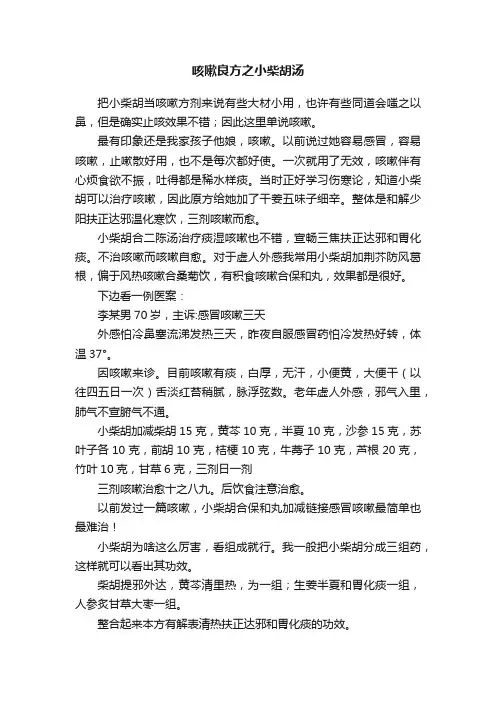 咳嗽良方之小柴胡汤

把小柴胡当咳嗽方剂来说有些大材小用，也许有些同道会嗤之以鼻，但是确实止咳效果不错；因此这里单说咳嗽。

最有印象还是我家孩子他娘，咳嗽。以前说过她容易感冒，容易咳嗽，止嗽散好用，也不是每次都好使。一次就用了无效，咳嗽伴有心烦食欲不振，吐得都是稀水样痰。当时正好学习伤寒论，知道小柴胡可以治疗咳嗽，因此原方给她加了干姜五味子细辛。整体是和解少阳扶正达邪温化寒饮，三剂咳嗽而愈。

小柴胡合二陈汤治疗痰湿咳嗽也不错，宣畅三焦扶正达邪和胃化痰。不治咳嗽而咳嗽自愈。对于虚人外感我常用小柴胡加荆芥防风葛根，偏于风热咳嗽合桑菊饮，有积食咳嗽合保和丸，效果都是很好。

下边看一例医案：

李某男 70 岁，主诉:感冒咳嗽三天

外感怕冷鼻塞流涕发热三天，昨夜自服感冒药怕冷发热好转，体温 37°。

因咳嗽来诊。目前咳嗽有痰，白厚，无汗，小便黄，大便干（以往四五日一次）舌淡红苔稍腻，脉浮弦数。老年虚人外感，邪气入里，肺气不宣腑气不通。

小柴胡加减柴胡 15 克，黄芩 10 克，半夏 10 克，沙参 15 克，苏叶子各 10 克，前胡 10 克，桔梗 10 克，牛蒡子 10 克，芦根 20 克，竹叶 10 克，甘草 6 克，三剂日一剂

三剂咳嗽治愈十之八九。后饮食注意治愈。

以前发过一篇咳嗽，小柴胡合保和丸加减链接感冒咳嗽最简单也最难治！

小柴胡为啥这么厉害，看组成就行。我一般把小柴胡分成三组药，这样就可以看出其功效。

柴胡提邪外达，黄芩清里热，为一组；生姜半夏和胃化痰一组，人参炙甘草大枣一组。

整合起来本方有解表清热扶正达邪和胃化痰的功效。